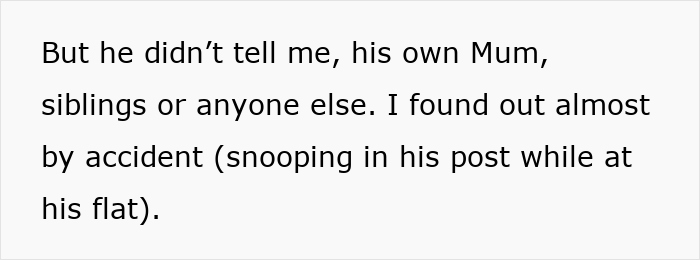 But he didn’t tell me, his own Mum, siblings or anyone else. I found out almost by accident (snooping in his post while at his flat).